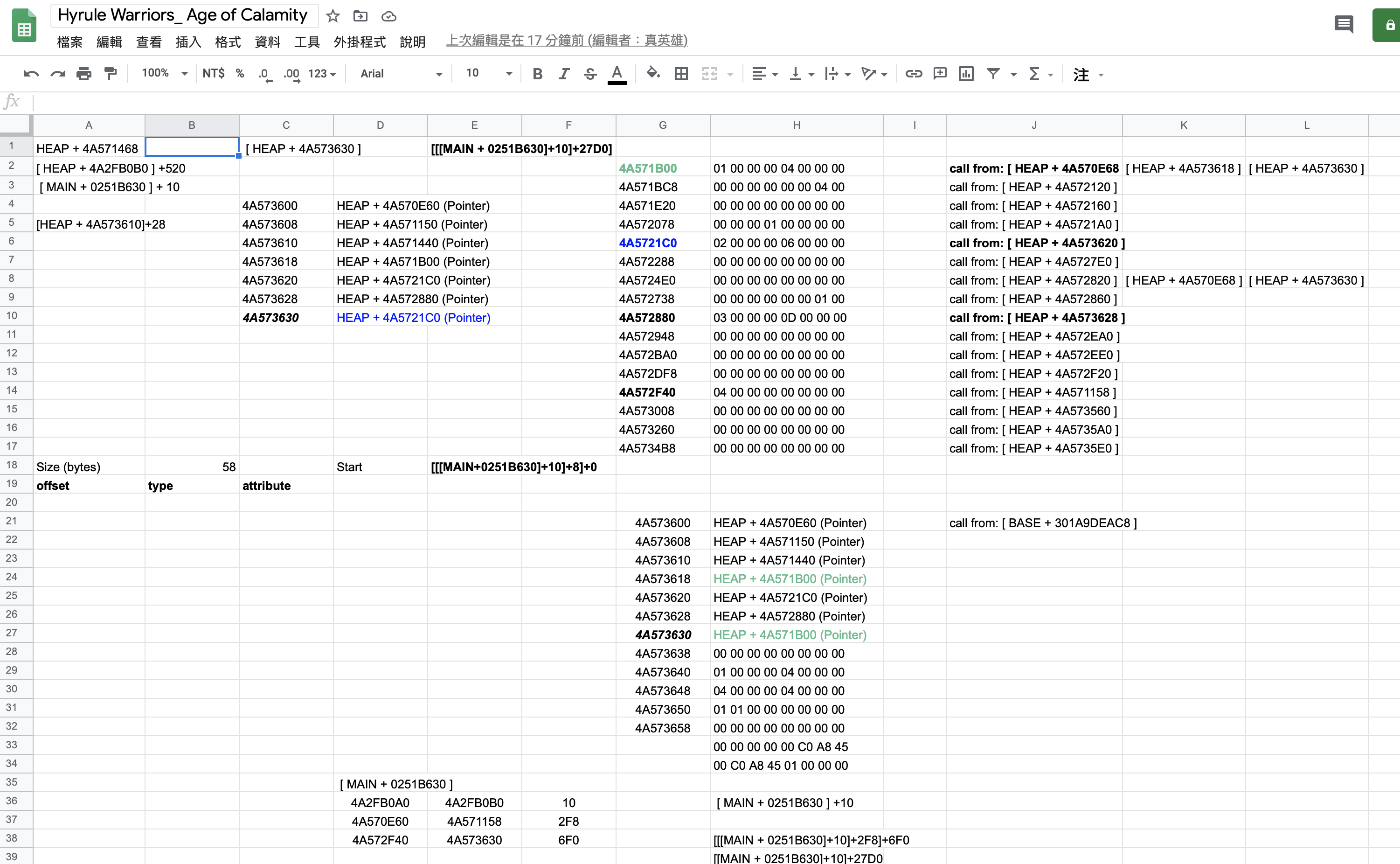 Hyrule Warriors_ Age of Calamity

檔案 編輯 查看 插入 格式 資料 工具 外掛程式 說明 上次編輯是在 17 分鐘前 (編輯者：真英雄)

100% NT$ % .0 .00 123 Arial 10 B I S A 注

fx

| | A | B | C | D | E | F | G | H | I | J | K | L |
|---|---|---|---|---|---|---|---|---|---|---|---|---|
| 1 | HEAP + 4A571468 | | [ HEAP + 4A573630 ] | | [[[MAIN + 0251B630]+10]+27D0] | | | | | | | |
| 2 | [ HEAP + 4A2FB0B0 ] +520 | | | | | | 4A571B00 | 01 00 00 00 04 00 00 00 | | call from: [ HEAP + 4A570E68 | [ HEAP + 4A573618 ] | [ HEAP + 4A573630 ] |
| 3 | [ MAIN + 0251B630 ] + 10 | | | | | | 4A571BC8 | 00 00 00 00 00 00 04 00 | | call from: [ HEAP + 4A572120 ] | | |
| 4 | | | 4A573600 | HEAP + 4A570E60 (Pointer) | | | 4A571E20 | 00 00 00 00 00 00 00 00 | | call from: [ HEAP + 4A572160 ] | | |
| 5 | [HEAP + 4A573610]+28 | | 4A573608 | HEAP + 4A571150 (Pointer) | | | 4A572078 | 00 00 00 01 00 00 00 00 | | call from: [ HEAP + 4A5721A0 ] | | |
| 6 | | | 4A573610 | HEAP + 4A571440 (Pointer) | | | 4A5721C0 | 02 00 00 00 06 00 00 00 | | call from: [ HEAP + 4A573620 ] | | |
| 7 | | | 4A573618 | HEAP + 4A571B00 (Pointer) | | | 4A572288 | 00 00 00 00 00 00 00 00 | | call from: [ HEAP + 4A5727E0 ] | | |
| 8 | | | 4A573620 | HEAP + 4A5721C0 (Pointer) | | | 4A5724E0 | 00 00 00 00 00 00 00 00 | | call from: [ HEAP + 4A572820 ] | [ HEAP + 4A570E68 ] | [ HEAP + 4A573630 ] |
| 9 | | | 4A573628 | HEAP + 4A572880 (Pointer) | | | 4A572738 | 00 00 00 00 00 00 01 00 | | call from: [ HEAP + 4A572860 ] | | |
| 10 | | | 4A573630 | HEAP + 4A5721C0 (Pointer) | | | 4A572880 | 03 00 00 00 0D 00 00 00 | | call from: [ HEAP + 4A573628 ] | | |
| 11 | | | | | | | 4A572948 | 00 00 00 00 00 00 00 00 | | call from: [ HEAP + 4A572EA0 ] | | |
| 12 | | | | | | | 4A572BA0 | 00 00 00 00 00 00 00 00 | | call from: [ HEAP + 4A572EE0 ] | | |
| 13 | | | | | | | 4A572DF8 | 00 00 00 00 00 00 00 00 | | call from: [ HEAP + 4A572F20 ] | | |
| 14 | | | | | | | 4A572F40 | 04 00 00 00 00 00 00 00 | | call from: [ HEAP + 4A571158 ] | | |
| 15 | | | | | | | 4A573008 | 00 00 00 00 00 00 00 00 | | call from: [ HEAP + 4A573560 ] | | |
| 16 | | | | | | | 4A573260 | 00 00 00 00 00 00 00 00 | | call from: [ HEAP + 4A5735A0 ] | | |
| 17 | | | | | | | 4A5734B8 | 00 00 00 00 00 00 00 00 | | call from: [ HEAP + 4A5735E0 ] | | |
| 18 | Size (bytes) | 58 | | Start | [[[MAIN+0251B630]+10]+8]+0 | | | | | | | |
| 19 | offset | type | attribute | | | | | | | | | |
| 20 | | | | | | | | | | | | |
| 21 | | | | | | | 4A573600 | HEAP + 4A570E60 (Pointer) | | call from: [ BASE + 301A9DEAC8 ] | | |
| 22 | | | | | | | 4A573608 | HEAP + 4A571150 (Pointer) | | | | |
| 23 | | | | | | | 4A573610 | HEAP + 4A571440 (Pointer) | | | | |
| 24 | | | | | | | 4A573618 | HEAP + 4A571B00 (Pointer) | | | | |
| 25 | | | | | | | 4A573620 | HEAP + 4A5721C0 (Pointer) | | | | |
| 26 | | | | | | | 4A573628 | HEAP + 4A572880 (Pointer) | | | | |
| 27 | | | | | | | 4A573630 | HEAP + 4A571B00 (Pointer) | | | | |
| 28 | | | | | | | 4A573638 | 00 00 00 00 00 00 00 00 | | | | |
| 29 | | | | | | | 4A573640 | 01 00 00 00 04 00 00 00 | | | | |
| 30 | | | | | | | 4A573648 | 04 00 00 00 04 00 00 00 | | | | |
| 31 | | | | | | | 4A573650 | 01 01 00 00 00 00 00 00 | | | | |
| 32 | | | | | | | 4A573658 | 00 00 00 00 00 00 00 00 | | | | |
| 33 | | | | | | | | 00 00 00 00 00 C0 A8 45 | | | | |
| 34 | | | | | | | | 00 C0 A8 45 01 00 00 00 | | | | |
| 35 | | | | [ MAIN + 0251B630 ] | | | | | | | | |
| 36 | | | | 4A2FB0A0 | 4A2FB0B0 | 10 | | [ MAIN + 0251B630 ] +10 | | | | |
| 37 | | | | 4A570E60 | 4A571158 | 2F8 | | | | | | |
| 38 | | | | 4A572F40 | 4A573630 | 6F0 | | [[[MAIN + 0251B630]+10]+2F8]+6F0 | | | | |
| 39 | | | | | | | | [[MAIN + 0251B630]+10]+27D0 | | | | |